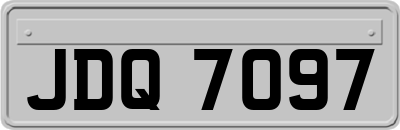 JDQ 7097